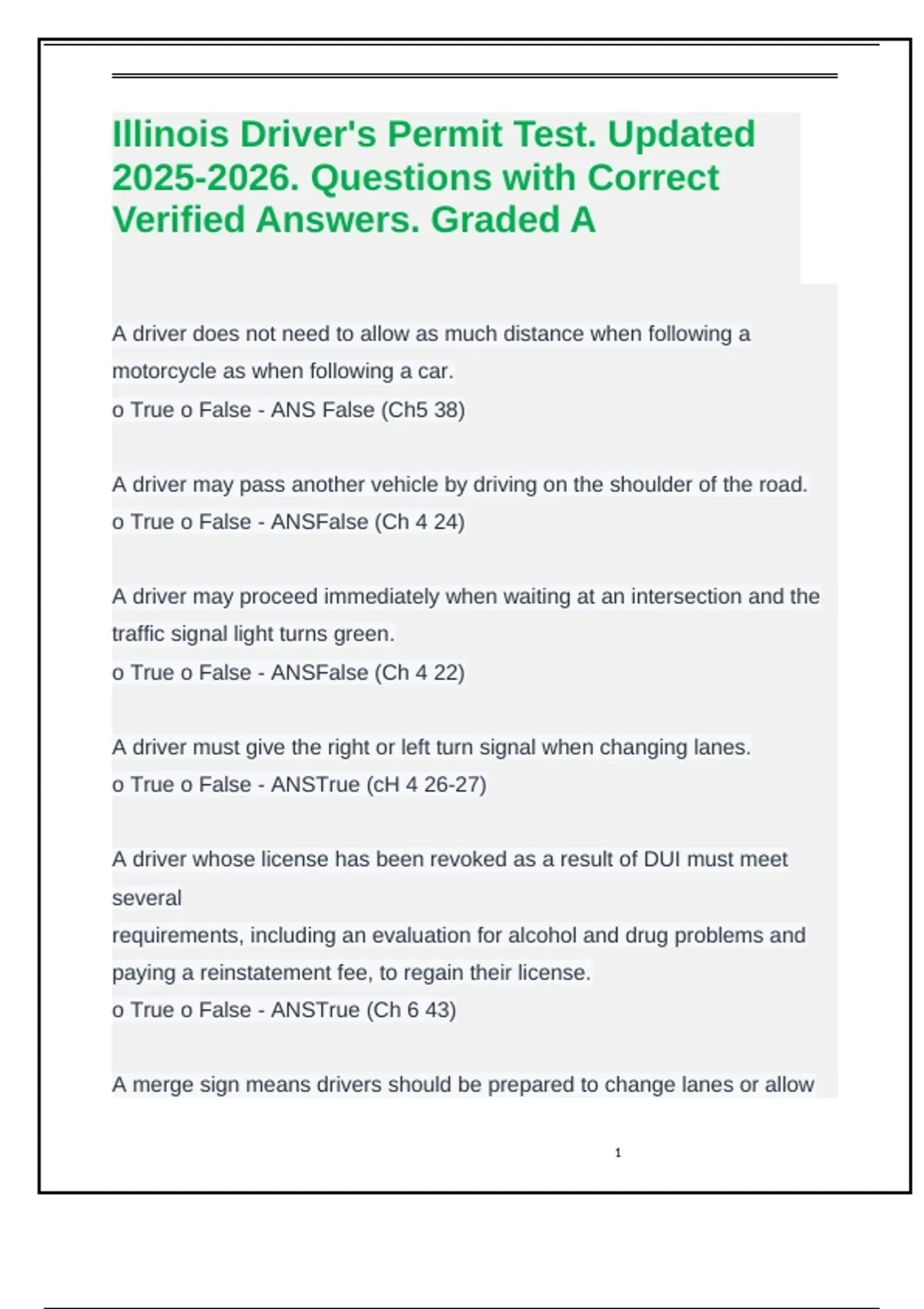 Illinois Driver's Permit Test. Updated 2025-2026. Questions with Correct Verified Answers. Graded A

A driver does not need to allow as much distance when following a motorcycle as when following a car.
o True o False - ANS False (Ch5 38)

A driver may pass another vehicle by driving on the shoulder of the road.
o True o False - ANSFalse (Ch 4 24)

A driver may proceed immediately when waiting at an intersection and the traffic signal light turns green.
o True o False - ANSFalse (Ch 4 22)

A driver must give the right or left turn signal when changing lanes.
o True o False - ANSTrue (cH 4 26-27)

A driver whose license has been revoked as a result of DUI must meet several
requirements, including an evaluation for alcohol and drug problems and paying a reinstatement fee, to regain their license.
o True o False - ANSTrue (Ch 6 43)

A merge sign means drivers should be prepared to change lanes or allow

1